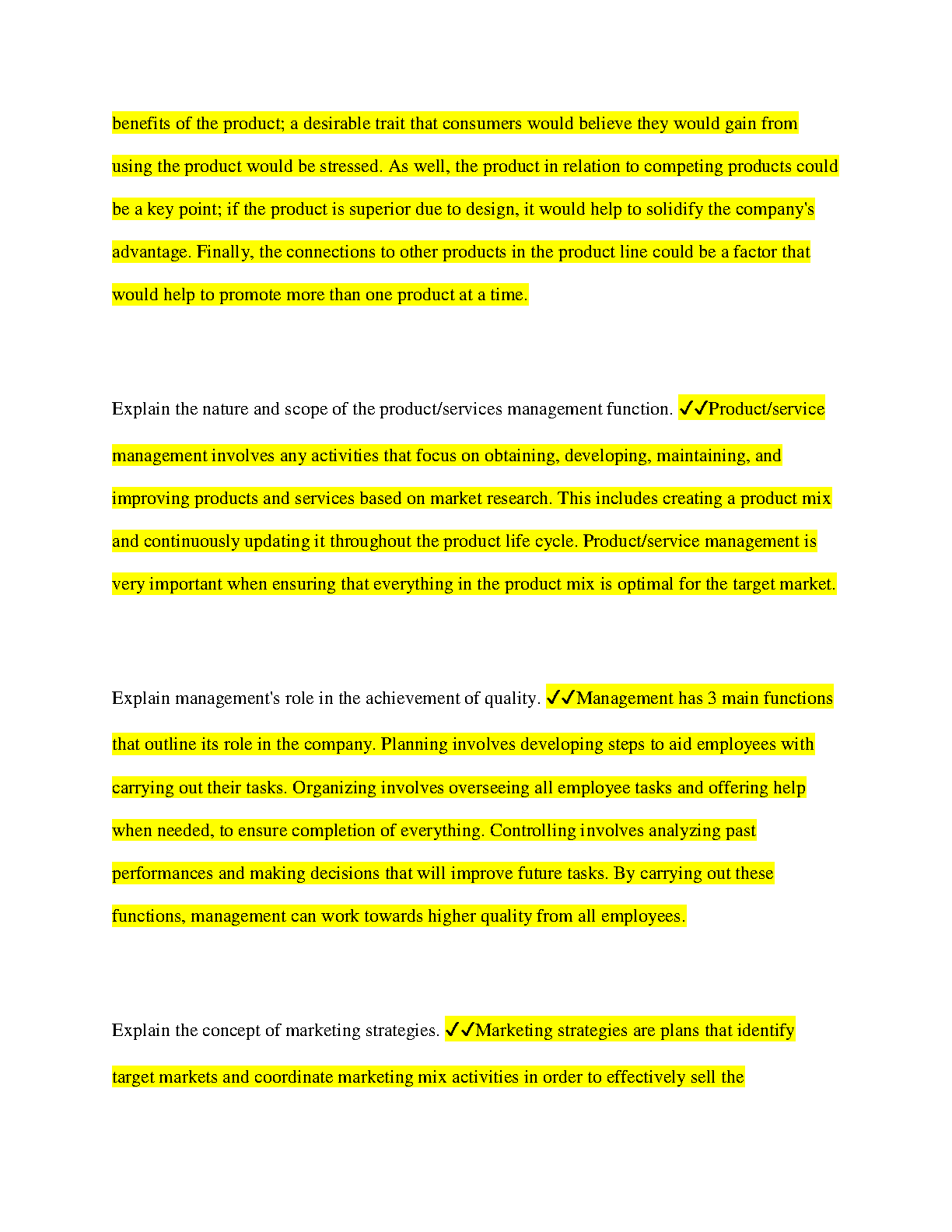 benefits of the product; a desirable trait that consumers would believe they would gain from using the product would be stressed. As well, the product in relation to competing products could be a key point; if the product is superior due to design, it would help to solidify the company's advantage. Finally, the connections to other products in the product line could be a factor that would help to promote more than one product at a time.

Explain the nature and scope of the product/services management function. ✓✓Product/service management involves any activities that focus on obtaining, developing, maintaining, and improving products and services based on market research. This includes creating a product mix and continuously updating it throughout the product life cycle. Product/service management is very important when ensuring that everything in the product mix is optimal for the target market.

Explain management's role in the achievement of quality. ✓✓Management has 3 main functions that outline its role in the company. Planning involves developing steps to aid employees with carrying out their tasks. Organizing involves overseeing all employee tasks and offering help when needed, to ensure completion of everything. Controlling involves analyzing past performances and making decisions that will improve future tasks. By carrying out these functions, management can work towards higher quality from all employees.

Explain the concept of marketing strategies. ✓✓Marketing strategies are plans that identify target markets and coordinate marketing mix activities in order to effectively sell the